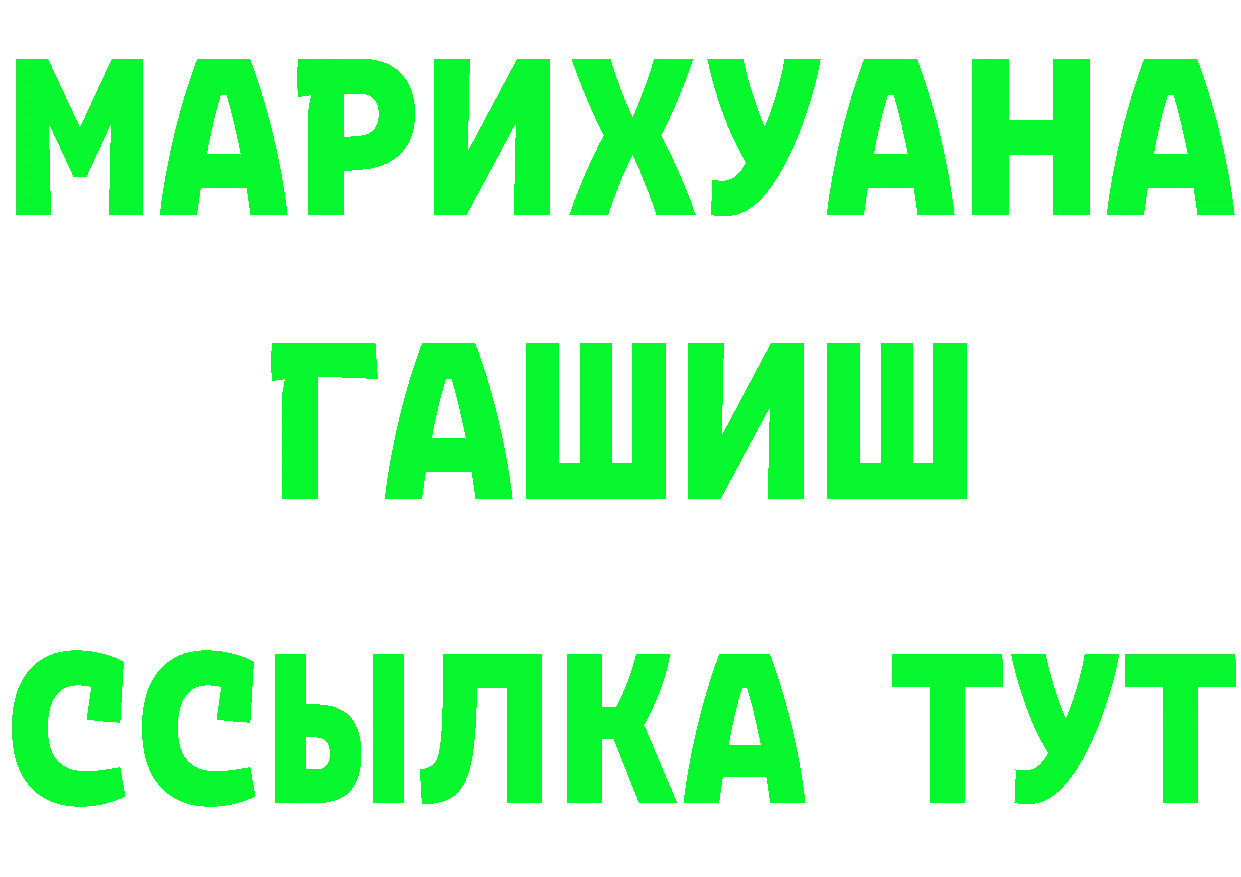 МАРИХУАНА
ГАШИШ
ССЫЛКА ТУТ